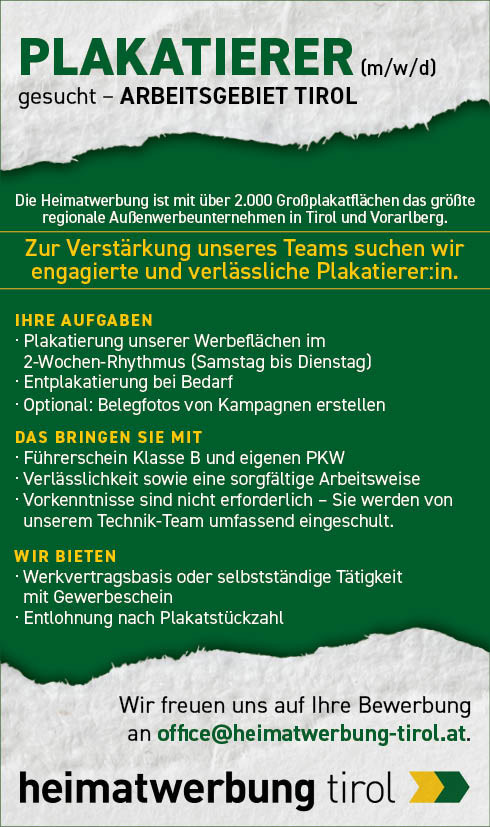 PLAKATIERER (m/w/d)
gesucht – ARBEITSGEBIET TIROL

Die Heimatwerbung ist mit über 2.000 Großplakatflächen das größte regionale Außenwerbeunternehmen in Tirol und Vorarlberg.

Zur Verstärkung unseres Teams suchen wir engagierte und verlässliche Plakatierer:in.

IHRE AUFGABEN
· Plakatierung unserer Werbeflächen im 2-Wochen-Rhythmus (Samstag bis Dienstag)
· Entplakatierung bei Bedarf
· Optional: Belegfotos von Kampagnen erstellen

DAS BRINGEN SIE MIT
· Führerschein Klasse B und eigenen PKW
· Verlässlichkeit sowie eine sorgfältige Arbeitsweise
· Vorkenntnisse sind nicht erforderlich – Sie werden von unserem Technik-Team umfassend eingeschult.

WIR BIETEN
· Werkvertragsbasis oder selbstständige Tätigkeit mit Gewerbeschein
· Entlohnung nach Plakatstückzahl

Wir freuen uns auf Ihre Bewerbung an office@heimatwerbung-tirol.at.

heimatwerbung tirol